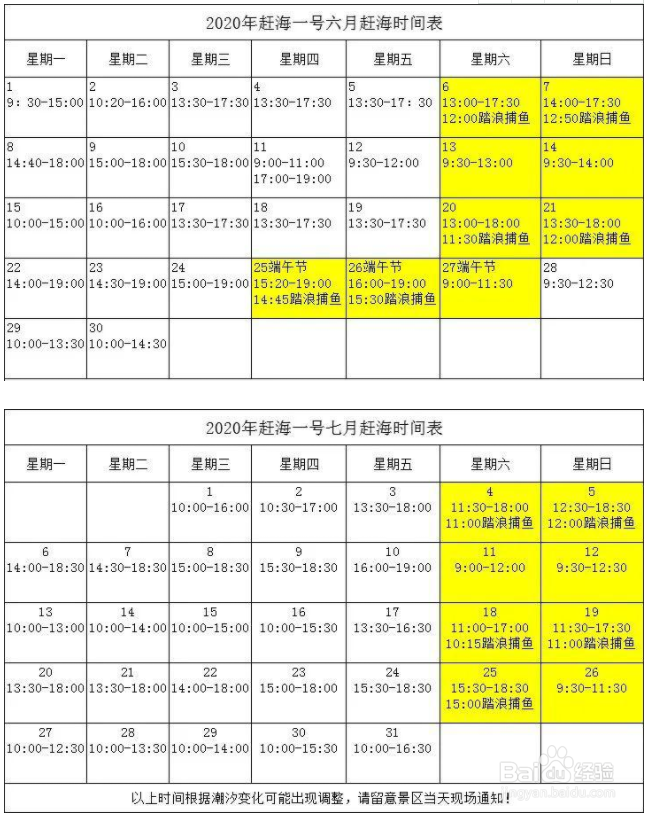 2020年赶海一号六月赶海时间表

| 星期一 | 星期二 | 星期三 | 星期四 | 星期五 | 星期六 | 星期日 |
|---|---|---|---|---|---|---|
| 1 9: 30-15:00 | 2 10:20-16:00 | 3 13:30-17:30 | 4 13:30-17:30 | 5 13:30-17: 30 | 6 13:00-17:30 12:00踏浪捕鱼 | 7 14:00-17:30 12:50踏浪捕鱼 |
| 8 14:40-18:00 | 9 15:00-18:00 | 10 15:30-18:00 | 11 9:00-11:00 17:00-19:00 | 12 9:30-12:00 | 13 9:30-13:00 | 14 9:30-14:00 |
| 15 10:00-15:00 | 16 10:00-16:00 | 17 13:30-17:30 | 18 13:30-17:30 | 19 13:30-17:30 | 20 13:00-18:00 11:30踏浪捕鱼 | 21 13:30-18:00 12:00踏浪捕鱼 |
| 22 14:00-19:00 | 23 14:30-19:00 | 24 15:00-19:00 | 25端午节 15:20-19:00 14:45踏浪捕鱼 | 26端午节 16:00-19:00 15:30踏浪捕鱼 | 27端午节 9:00-11:30 | 28 9:30-12:30 |
| 29 10:00-13:30 | 30 10:00-14:30 | | | | | |

2020年赶海一号七月赶海时间表

| 星期一 | 星期二 | 星期三 | 星期四 | 星期五 | 星期六 | 星期日 |
|---|---|---|---|---|---|---|
| | | 1 10:00-16:00 | 2 10:30-17:00 | 3 13:30-18:00 | 4 11:30-18:00 11:00踏浪捕鱼 | 5 12:30-18:30 12:00踏浪捕鱼 |
| 6 14:00-18:30 | 7 14:30-18:30 | 8 15:00-18:30 | 9 15:30-18:30 | 10 16:00-19:00 | 11 9:00-12:00 | 12 9:30-12:30 |
| 13 10:00-13:00 | 14 10:00-14:00 | 15 10:00-15:00 | 16 10:00-15:30 | 17 13:30-16:30 | 18 11:00-17:00 10:15踏浪捕鱼 | 19 11:30-17:30 11:00踏浪捕鱼 |
| 20 13:30-18:00 | 21 13:30-18:00 | 22 14:00-18:00 | 23 15:00-18:00 | 24 15:30-18:30 | 25 15:30-18:30 15:00踏浪捕鱼 | 26 9:30-11:30 |
| 27 10:00-12:30 | 28 10:00-13:30 | 29 10:00-14:00 | 30 10:00-15:30 | 31 10:00-16:30 | | |

以上时间根据潮汐变化可能出现调整，请留意景区当天现场通知！

Baidu经验 jingyan.baidu.com